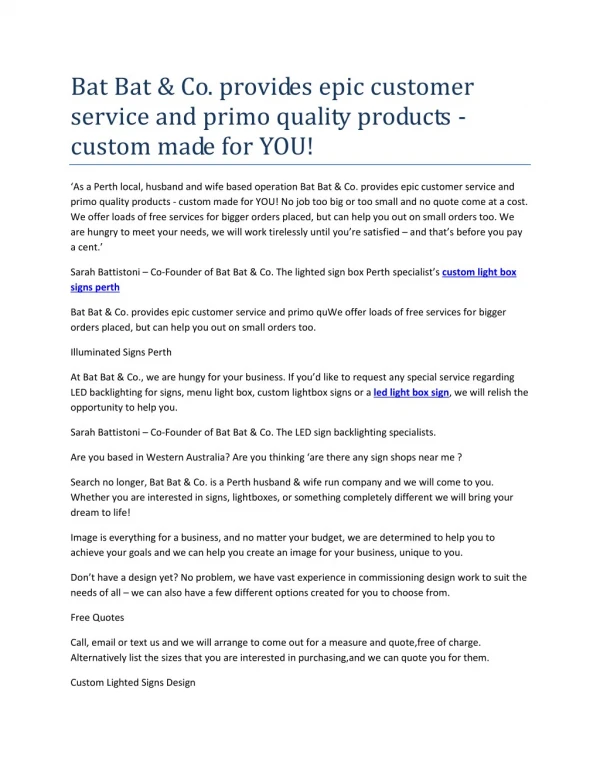 Bat Bat & Co. provides epic customer service and primo quality products - custom made for YOU!

'As a Perth local, husband and wife based operation Bat Bat & Co. provides epic customer service and primo quality products - custom made for YOU! No job too big or too small and no quote come at a cost. We offer loads of free services for bigger orders placed, but can help you out on small orders too. We are hungry to meet your needs, we will work tirelessly until you're satisfied – and that's before you pay a cent.'

Sarah Battistoni – Co-Founder of Bat Bat & Co. The lighted sign box Perth specialist's custom light box signs perth

Bat Bat & Co. provides epic customer service and primo quWe offer loads of free services for bigger orders placed, but can help you out on small orders too.

Illuminated Signs Perth

At Bat Bat & Co., we are hungy for your business. If you'd like to request any special service regarding LED backlighting for signs, menu light box, custom lightbox signs or a led light box sign, we will relish the opportunity to help you.

Sarah Battistoni – Co-Founder of Bat Bat & Co. The LED sign backlighting specialists.

Are you based in Western Australia? Are you thinking 'are there any sign shops near me ?

Search no longer, Bat Bat & Co. is a Perth husband & wife run company and we will come to you. Whether you are interested in signs, lightboxes, or something completely different we will bring your dream to life!

Image is everything for a business, and no matter your budget, we are determined to help you to achieve your goals and we can help you create an image for your business, unique to you.

Don't have a design yet? No problem, we have vast experience in commissioning design work to suit the needs of all – we can also have a few different options created for you to choose from.

Free Quotes

Call, email or text us and we will arrange to come out for a measure and quote,free of charge. Alternatively list the sizes that you are interested in purchasing,and we can quote you for them.

Custom Lighted Signs Design